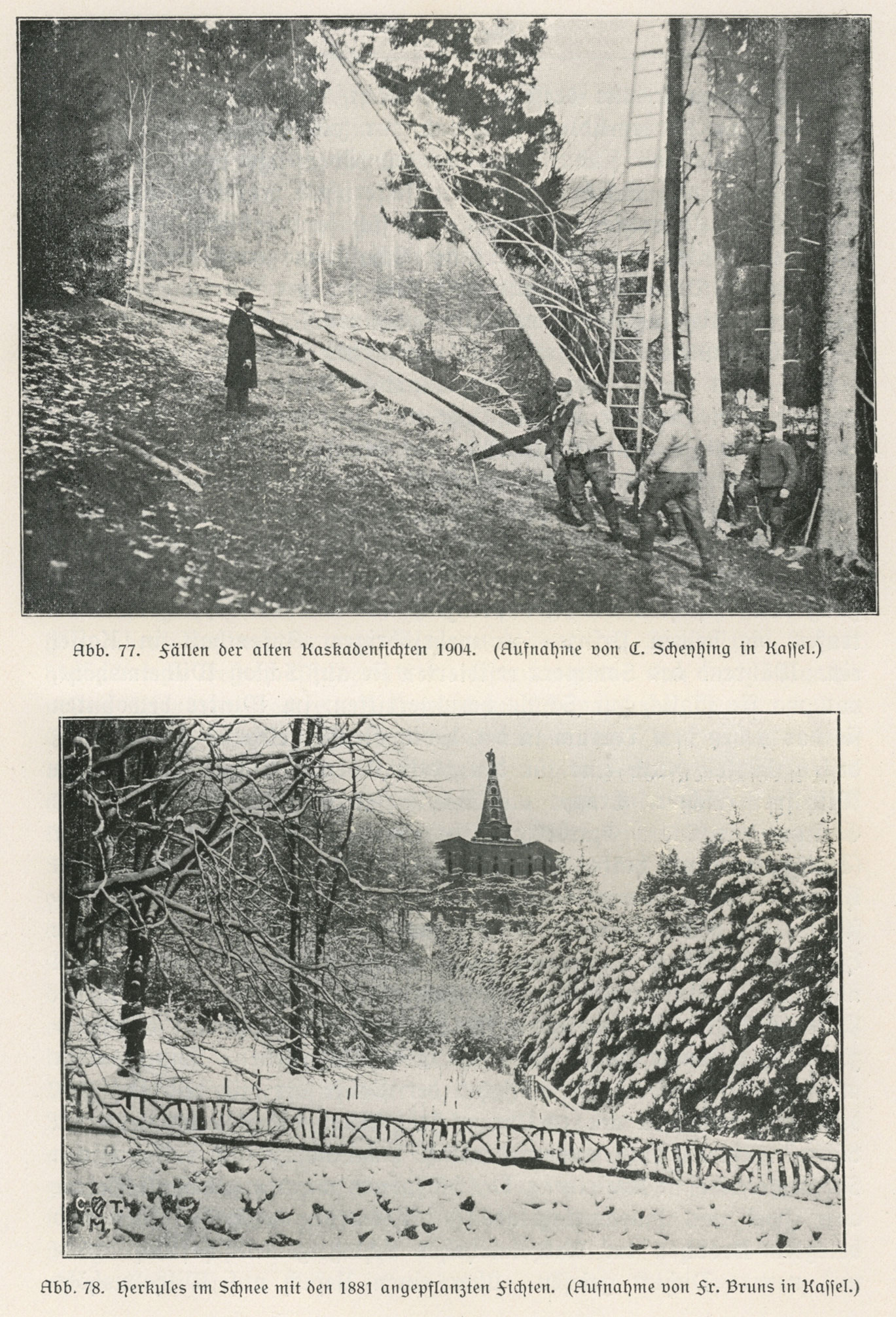 Abb. 77. Fällen der alten Kaskadenfichten 1904. (Aufnahme von C. Scheyhing in Kassel.)

C. T. M.

Abb. 78. Herkules im Schnee mit den 1881 angepflanzten Fichten. (Aufnahme von Fr. Bruns in Kassel.)